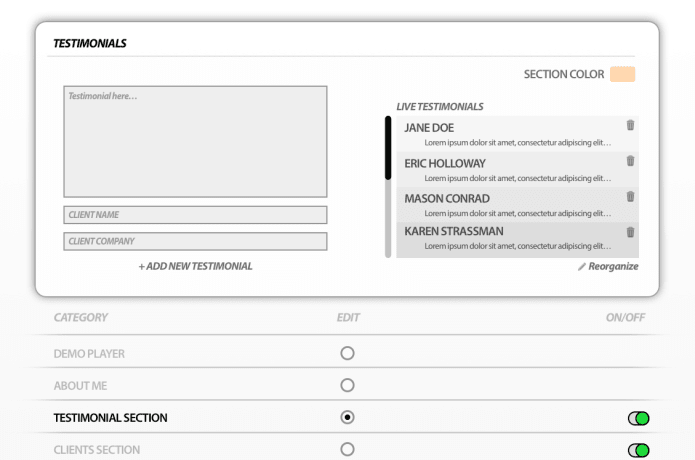 TESTIMONIALS

SECTION COLOR

Testimonial here…

CLIENT NAME

CLIENT COMPANY

+ ADD NEW TESTIMONIAL

LIVE TESTIMONIALS

JANE DOE
Lorem ipsum dolor sit amet, consectetur adipiscing elit…

ERIC HOLLOWAY
Lorem ipsum dolor sit amet, consectetur adipiscing elit…

MASON CONRAD
Lorem ipsum dolor sit amet, consectetur adipiscing elit…

KAREN STRASSMAN
Lorem ipsum dolor sit amet, consectetur adipiscing elit…

Reorganize

| CATEGORY | EDIT | ON/OFF |
|---|---|---|
| DEMO PLAYER | | |
| ABOUT ME | | |
| TESTIMONIAL SECTION | | |
| CLIENTS SECTION | | |